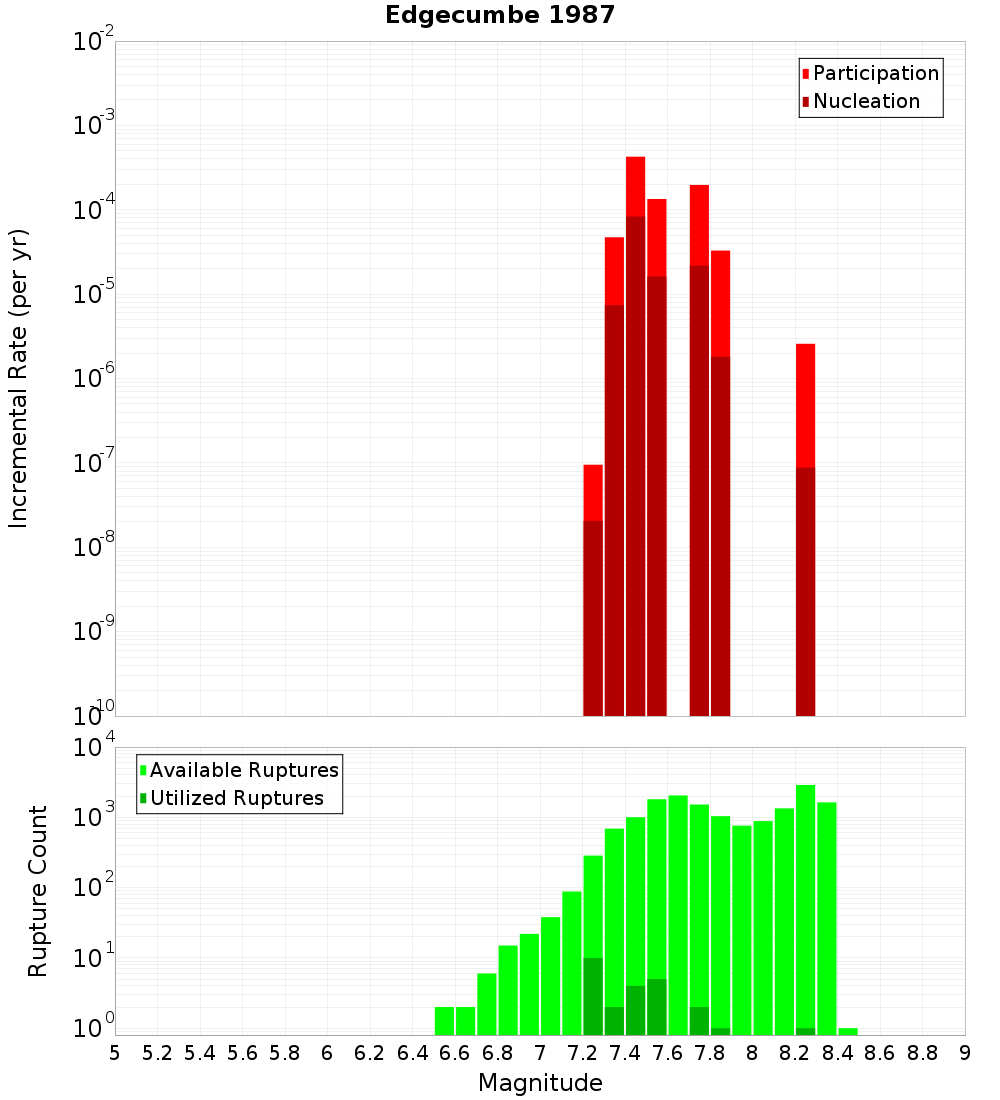 Edgecumbe 1987

Participation
Nucleation

Incremental Rate (per yr)

$10^{-2}$
$10^{-3}$
$10^{-4}$
$10^{-5}$
$10^{-6}$
$10^{-7}$
$10^{-8}$
$10^{-9}$
$10^{-10}$

Available Ruptures
Utilized Ruptures

Rupture Count

$10^{4}$
$10^{3}$
$10^{2}$
$10^{1}$
$10^{0}$

5 5.2 5.4 5.6 5.8 6 6.2 6.4 6.6 6.8 7 7.2 7.4 7.6 7.8 8 8.2 8.4 8.6 8.8 9

Magnitude